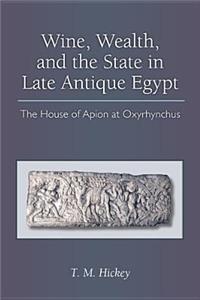 Wine, Wealth, and the State in Late Antique Egypt

The House of Apion at Oxyrhynchus

T. M. Hickey